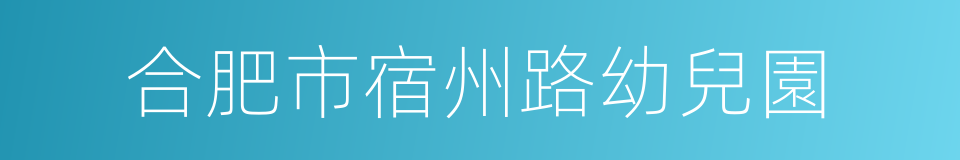 合肥市宿州路幼兒園